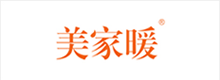 美家暖®